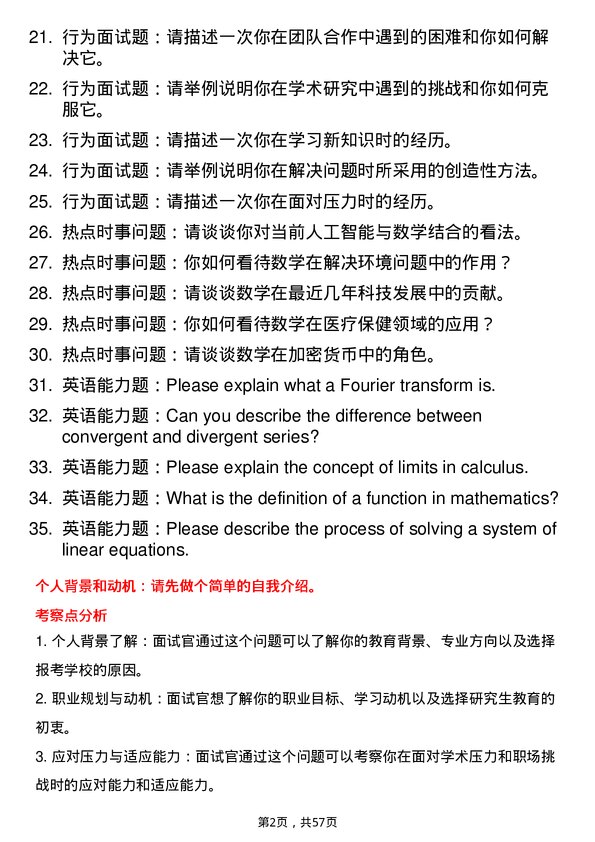 21. 行为面试题：请描述一次你在团队合作中遇到的困难和你如何解决它。

22. 行为面试题：请举例说明你在学术研究中遇到的挑战和你如何克服它。

23. 行为面试题：请描述一次你在学习新知识时的经历。

24. 行为面试题：请举例说明你在解决问题时所采用的创造性方法。

25. 行为面试题：请描述一次你在面对压力时的经历。

26. 热点时事问题：请谈谈你对当前人工智能与数学结合的看法。

27. 热点时事问题：你如何看待数学在解决环境问题中的作用？

28. 热点时事问题：请谈谈数学在最近几年科技发展中的贡献。

29. 热点时事问题：你如何看待数学在医疗保健领域的应用？

30. 热点时事问题：请谈谈数学在加密货币中的角色。

31. 英语能力题：Please explain what a Fourier transform is.

32. 英语能力题：Can you describe the difference between convergent and divergent series?

33. 英语能力题：Please explain the concept of limits in calculus.

34. 英语能力题：What is the definition of a function in mathematics?

35. 英语能力题：Please describe the process of solving a system of linear equations.

个人背景和动机：请先做个简单的自我介绍。

考察点分析

1. 个人背景了解：面试官通过这个问题可以了解你的教育背景、专业方向以及选择报考学校的原因。

2. 职业规划与动机：面试官想了解你的职业目标、学习动机以及选择研究生教育的初衷。

3. 应对压力与适应能力：面试官通过这个问题可以考察你在面对学术压力和职场挑战时的应对能力和适应能力。

第2页，共57页